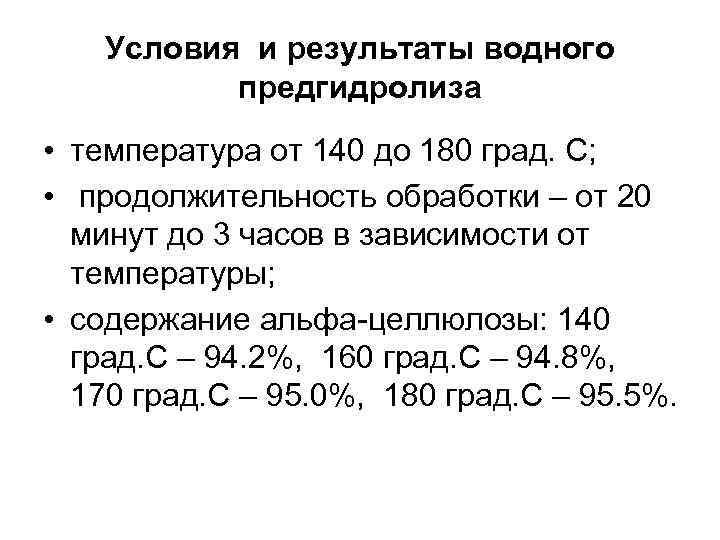 Условия и результаты водного предгидролиза

• температура от 140 до 180 град. С;
• продолжительность обработки – от 20 минут до 3 часов в зависимости от температуры;
• содержание альфа-целлюлозы: 140 град.С – 94.2%, 160 град.С – 94.8%, 170 град.С – 95.0%, 180 град.С – 95.5%.